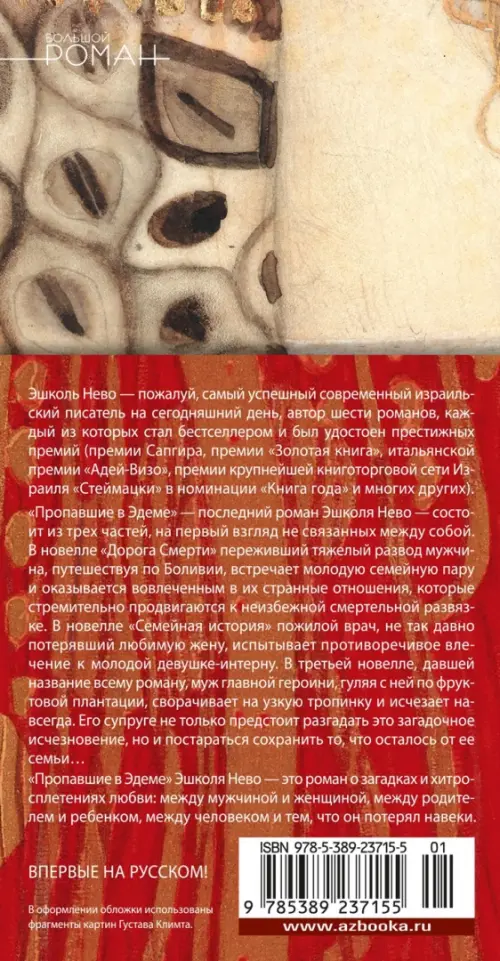 БОЛЬШОЙ РОМАН

Эшколь Нево — пожалуй, самый успешный современный израильский писатель на сегодняшний день, автор шести романов, каждый из которых стал бестселлером и был удостоен престижных премий (премии Сапгира, премии «Золотая книга», итальянской премии «Адей-Визо», премии крупнейшей книготорговой сети Израиля «Стеймацки» в номинации «Книга года» и многих других).

«Пропавшие в Эдеме» — последний роман Эшколя Нево — состоит из трех частей, на первый взгляд не связанных между собой. В новелле «Дорога Смерти» переживший тяжелый развод мужчина, путешествуя по Боливии, встречает молодую семейную пару и оказывается вовлеченным в их странные отношения, которые стремительно продвигаются к неизбежной смертельной развязке. В новелле «Семейная история» пожилой врач, не так давно потерявший любимую жену, испытывает противоречивое влечение к молодой девушке-интерну. В третьей новелле, давшей название всему роману, муж главной героини, гуляя с ней по фруктовой плантации, сворачивает на узкую тропинку и исчезает навсегда. Его супруге не только предстоит разгадать это загадочное исчезновение, но и постараться сохранить то, что осталось от ее семьи…

«Пропавшие в Эдеме» Эшколя Нево — это роман о загадках и хитросплетениях любви: между мужчиной и женщиной, между родителем и ребенком, между человеком и тем, что он потерял навеки.

ВПЕРВЫЕ НА РУССКОМ!

В оформлении обложки использованы фрагменты картин Густава Климта.

ISBN 978-5-389-23715-5 01

9 785389 237155

www.azbooka.ru